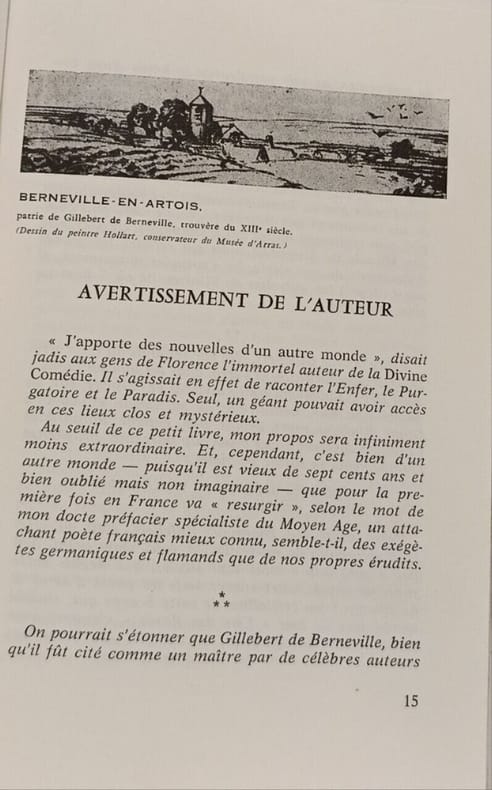 BERNEVILLE-EN-ARTOIS,

patrie de Gillebert de Berneville, trouvère du XIIIe siècle.
(Dessin du peintre Hollart, conservateur du Musée d'Arras.)

AVERTISSEMENT DE L'AUTEUR

« J'apporte des nouvelles d'un autre monde », disait jadis aux gens de Florence l'immortel auteur de la Divine Comédie. Il s'agissait en effet de raconter l'Enfer, le Purgatoire et le Paradis. Seul, un géant pouvait avoir accès en ces lieux clos et mystérieux.

Au seuil de ce petit livre, mon propos sera infiniment moins extraordinaire. Et, cependant, c'est bien d'un autre monde — puisqu'il est vieux de sept cents ans et bien oublié mais non imaginaire — que pour la première fois en France va « resurgir », selon le mot de mon docte préfacier spécialiste du Moyen Age, un attachant poète français mieux connu, semble-t-il, des exégètes germaniques et flamands que de nos propres érudits.

*
**

On pourrait s'étonner que Gillebert de Berneville, bien qu'il fût cité comme un maître par de célèbres auteurs

15